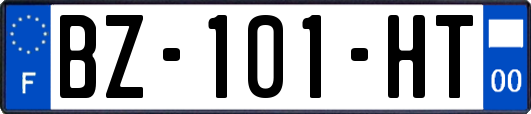 F

BZ-101-HT

00